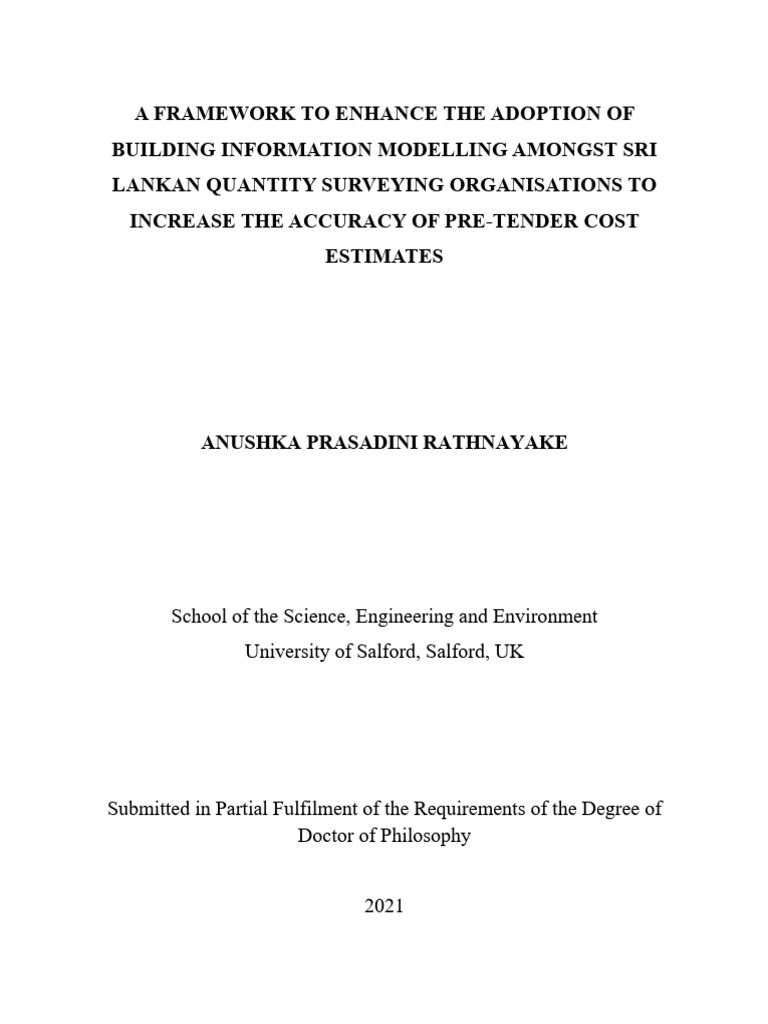 A FRAMEWORK TO ENHANCE THE ADOPTION OF BUILDING INFORMATION MODELLING AMONGST SRI LANKAN QUANTITY SURVEYING ORGANISATIONS TO INCREASE THE ACCURACY OF PRE-TENDER COST ESTIMATES

ANUSHKA PRASADINI RATHNAYAKE

School of the Science, Engineering and Environment
University of Salford, Salford, UK

Submitted in Partial Fulfilment of the Requirements of the Degree of Doctor of Philosophy

2021